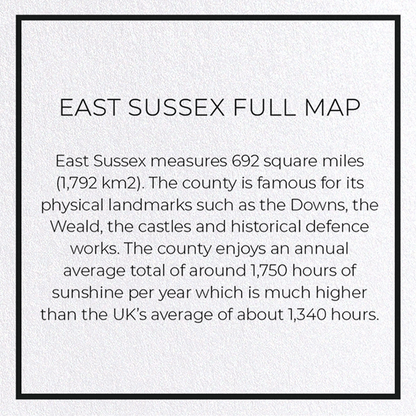 EAST SUSSEX FULL MAP

East Sussex measures 692 square miles (1,792 km2). The county is famous for its physical landmarks such as the Downs, the Weald, the castles and historical defence works. The county enjoys an annual average total of around 1,750 hours of sunshine per year which is much higher than the UK's average of about 1,340 hours.